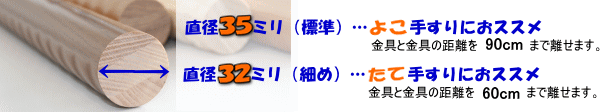 直径35ミリ（標準）…よこ手すりにおススメ
金具と金具の距離を 90cm まで離せます。

直径32ミリ（細め）…たて手すりにおススメ
金具と金具の距離を 60cm まで離せます。